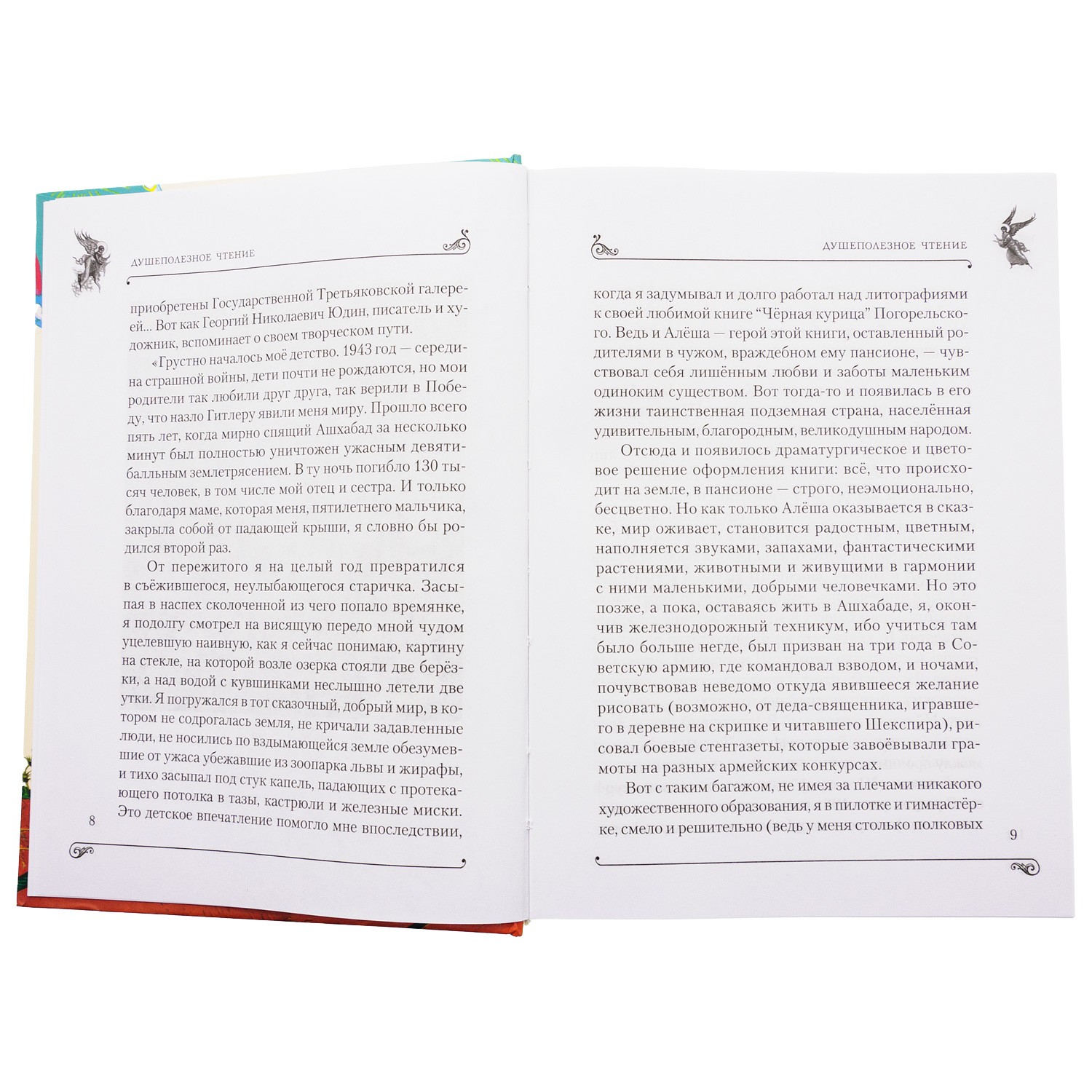 ДУШЕПОЛЕЗНОЕ ЧТЕНИЕ

приобретены Государственной Третьяковской галереей... Вот как Георгий Николаевич Юдин, писатель и художник, вспоминает о своем творческом пути.

«Грустно началось моё детство. 1943 год — середина страшной войны, дети почти не рождаются, но мои родители так любили друг друга, так верили в Победу, что назло Гитлеру явили меня миру. Прошло всего пять лет, когда мирно спящий Ашхабад за несколько минут был полностью уничтожен ужасным девятибалльным землетрясением. В ту ночь погибло 130 тысяч человек, в том числе мой отец и сестра. И только благодаря маме, которая меня, пятилетнего мальчика, закрыла собой от падающей крыши, я словно бы родился второй раз.

От пережитого я на целый год превратился в съёжившегося, неулыбающегося старичка. Засыпая в наспех сколоченной из чего попало времянке, я подолгу смотрел на висящую передо мной чудом уцелевшую наивную, как я сейчас понимаю, картину на стекле, на которой возле озерка стояли две берёзки, а над водой с кувшинками неслышно летели две утки. Я погружался в тот сказочный, добрый мир, в котором не содрогалась земля, не кричали задавленные люди, не носились по вздымающейся земле обезумевшие от ужаса убежавшие из зоопарка львы и жирафы, и тихо засыпал под стук капель, падающих с протекающего потолка в тазы, кастрюли и железные миски. Это детское впечатление помогло мне впоследствии,

8

ДУШЕПОЛЕЗНОЕ ЧТЕНИЕ

когда я задумывал и долго работал над литографиями к своей любимой книге "Чёрная курица" Погорельского. Ведь и Алёша — герой этой книги, оставленный родителями в чужом, враждебном ему пансионе, — чувствовал себя лишённым любви и заботы маленьким одиноким существом. Вот тогда-то и появилась в его жизни таинственная подземная страна, населённая удивительным, благородным, великодушным народом.

Отсюда и появилось драматургическое и цветовое решение оформления книги: всё, что происходит на земле, в пансионе — строго, неэмоционально, бесцветно. Но как только Алёша оказывается в сказке, мир оживает, становится радостным, цветным, наполняется звуками, запахами, фантастическими растениями, животными и живущими в гармонии с ними маленькими, добрыми человечками. Но это позже, а пока, оставаясь жить в Ашхабаде, я, окончив железнодорожный техникум, ибо учиться там было больше негде, был призван на три года в Советскую армию, где командовал взводом, и ночами, почувствовав неведомо откуда явившееся желание рисовать (возможно, от деда-священника, игравшего в деревне на скрипке и читавшего Шекспира), рисовал боевые стенгазеты, которые завоёвывали грамоты на разных армейских конкурсах.

Вот с таким багажом, не имея за плечами никакого художественного образования, я в пилотке и гимнастёрке, смело и решительно (ведь у меня столько полковых

9